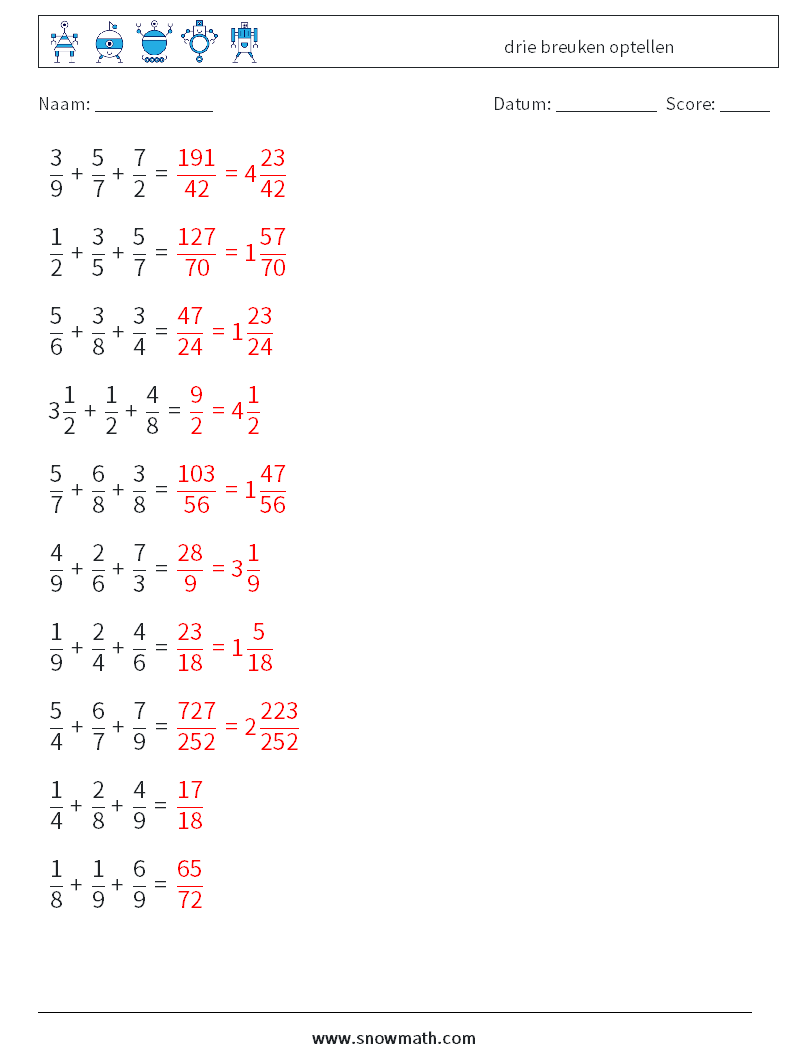 drie breuken optellen

Naam: ____________ Datum: ___________ Score: _____

$\frac{3}{9} + \frac{5}{7} + \frac{7}{2} = \frac{191}{42} = 4\frac{23}{42}$

$\frac{1}{2} + \frac{3}{5} + \frac{5}{7} = \frac{127}{70} = 1\frac{57}{70}$

$\frac{5}{6} + \frac{3}{8} + \frac{3}{4} = \frac{47}{24} = 1\frac{23}{24}$

$3\frac{1}{2} + \frac{1}{2} + \frac{4}{8} = \frac{9}{2} = 4\frac{1}{2}$

$\frac{5}{7} + \frac{6}{8} + \frac{3}{8} = \frac{103}{56} = 1\frac{47}{56}$

$\frac{4}{9} + \frac{2}{6} + \frac{7}{3} = \frac{28}{9} = 3\frac{1}{9}$

$\frac{1}{9} + \frac{2}{4} + \frac{4}{6} = \frac{23}{18} = 1\frac{5}{18}$

$\frac{5}{4} + \frac{6}{7} + \frac{7}{9} = \frac{727}{252} = 2\frac{223}{252}$

$\frac{1}{4} + \frac{2}{8} + \frac{4}{9} = \frac{17}{18}$

$\frac{1}{8} + \frac{1}{9} + \frac{6}{9} = \frac{65}{72}$

www.snowmath.com